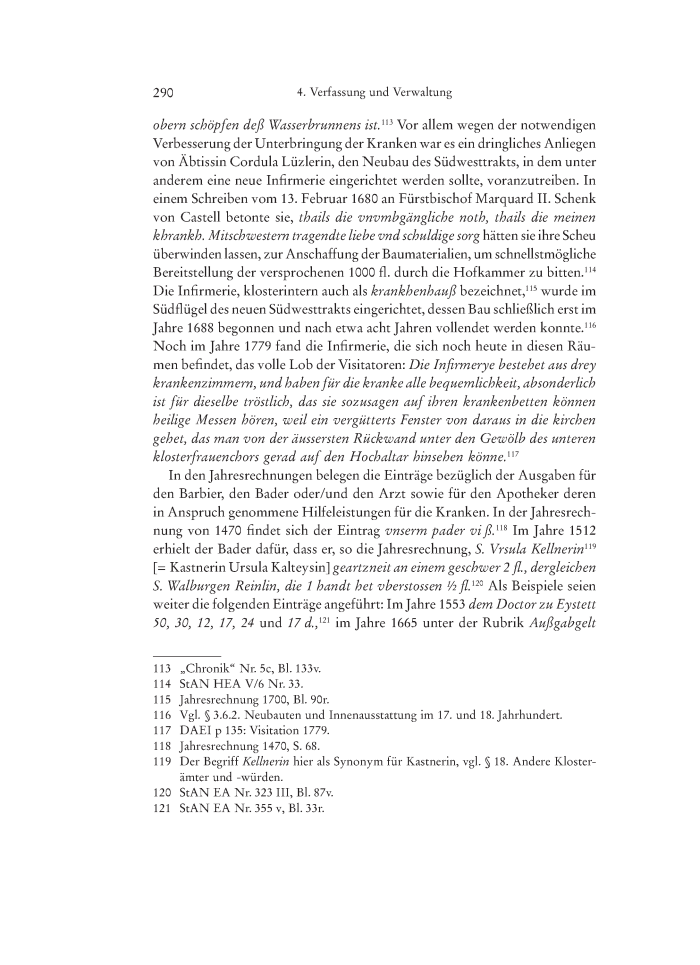 290 4. Verfassung und Verwaltung

obern schöpfen deß Wasserbrunnens ist.$^{113}$ Vor allem wegen der notwendigen Verbesserung der Unterbringung der Kranken war es ein dringliches Anliegen von Äbtissin Cordula Lüzlerin, den Neubau des Südwesttrakts, in dem unter anderem eine neue Infirmerie eingerichtet werden sollte, voranzutreiben. In einem Schreiben vom 13. Februar 1680 an Fürstbischof Marquard II. Schenk von Castell betonte sie, thails die vnvmbgängliche noth, thails die meinen khrankh. Mitschwestern tragendte liebe vnd schuldige sorg hätten sie ihre Scheu überwinden lassen, zur Anschaffung der Baumaterialien, um schnellstmögliche Bereitstellung der versprochenen 1000 fl. durch die Hofkammer zu bitten.$^{114}$ Die Infirmerie, klosterintern auch als krankhenhauß bezeichnet,$^{115}$ wurde im Südflügel des neuen Südwesttrakts eingerichtet, dessen Bau schließlich erst im Jahre 1688 begonnen und nach etwa acht Jahren vollendet werden konnte.$^{116}$ Noch im Jahre 1779 fand die Infirmerie, die sich noch heute in diesen Räumen befindet, das volle Lob der Visitatoren: Die Infirmerye bestehet aus drey krankenzimmern, und haben für die kranke alle bequemlichkeit, absonderlich ist für dieselbe tröstlich, das sie sozusagen auf ihren krankenbetten können heilige Messen hören, weil ein vergütterts Fenster von daraus in die kirchen gehet, das man von der äussersten Rückwand unter den Gewölb des unteren klosterfrauenchors gerad auf den Hochaltar hinsehen könne.$^{117}$

In den Jahresrechnungen belegen die Einträge bezüglich der Ausgaben für den Barbier, den Bader oder/und den Arzt sowie für den Apotheker deren in Anspruch genommene Hilfeleistungen für die Kranken. In der Jahresrechnung von 1470 findet sich der Eintrag vnserm pader vi ß.$^{118}$ Im Jahre 1512 erhielt der Bader dafür, dass er, so die Jahresrechnung, S. Vrsula Kellnerin$^{119}$ [= Kastnerin Ursula Kalteysin] geartzneit an einem geschwer 2 fl., dergleichen S. Walburgen Reinlin, die 1 handt het vberstossen ½ fl.$^{120}$ Als Beispiele seien weiter die folgenden Einträge angeführt: Im Jahre 1553 dem Doctor zu Eystett 50, 30, 12, 17, 24 und 17 d.,$^{121}$ im Jahre 1665 unter der Rubrik Außgabgelt

113 „Chronik“ Nr. 5c, Bl. 133v.
114 StAN HEA V/6 Nr. 33.
115 Jahresrechnung 1700, Bl. 90r.
116 Vgl. § 3.6.2. Neubauten und Innenausstattung im 17. und 18. Jahrhundert.
117 DAEI p 135: Visitation 1779.
118 Jahresrechnung 1470, S. 68.
119 Der Begriff Kellnerin hier als Synonym für Kastnerin, vgl. § 18. Andere Klosterämter und -würden.
120 StAN EA Nr. 323 III, Bl. 87v.
121 StAN EA Nr. 355 v, Bl. 33r.